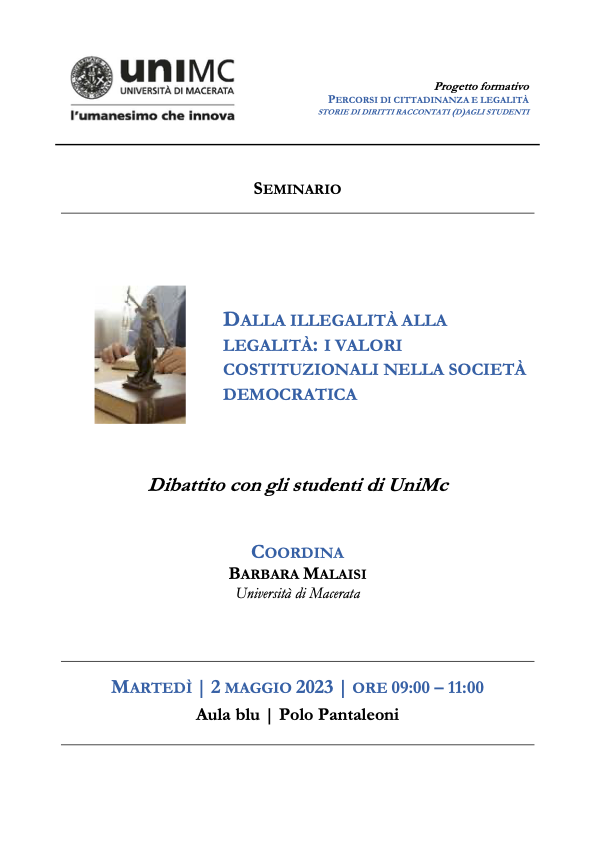 uniMC
UNIVERSITÀ DI MACERATA
l'umanesimo che innova

Progetto formativo
PERCORSI DI CITTADINANZA E LEGALITÀ
STORIE DI DIRITTI RACCONTATI (D)AGLI STUDENTI

SEMINARIO

DALLA ILLEGALITÀ ALLA LEGALITÀ: I VALORI COSTITUZIONALI NELLA SOCIETÀ DEMOCRATICA

Dibattito con gli studenti di UniMc

COORDINA
BARBARA MALAISI
Università di Macerata

MARTEDÌ | 2 MAGGIO 2023 | ORE 09:00 – 11:00
Aula blu | Polo Pantaleoni